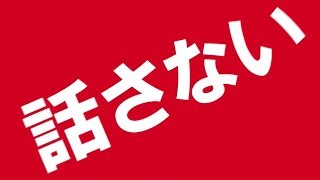 話さない